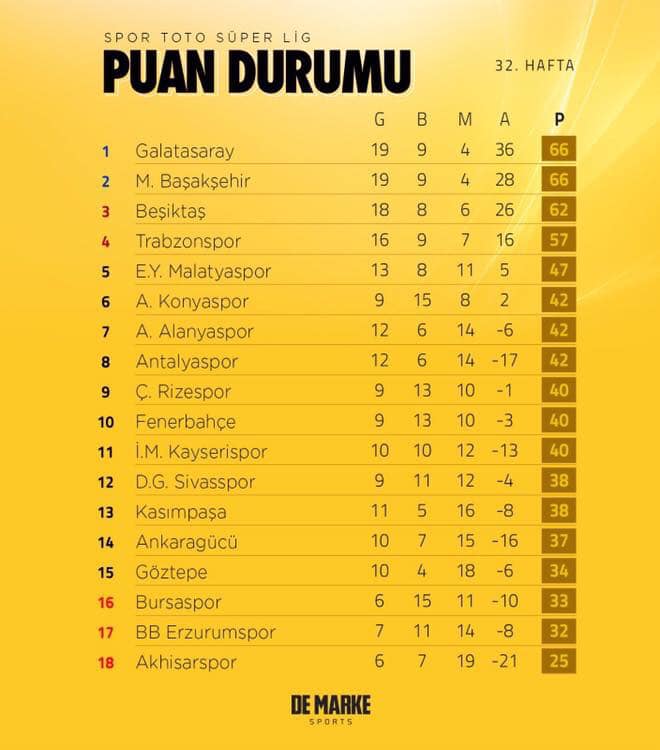 SPOR TOTO SÜPER LİG

PUAN DURUMU

32. HAFTA

| | | G | B | M | A | P |
|---|---|---|---|---|---|---|
| 1 | Galatasaray | 19 | 9 | 4 | 36 | 66 |
| 2 | M. Başakşehir | 19 | 9 | 4 | 28 | 66 |
| 3 | Beşiktaş | 18 | 8 | 6 | 26 | 62 |
| 4 | Trabzonspor | 16 | 9 | 7 | 16 | 57 |
| 5 | E.Y. Malatyaspor | 13 | 8 | 11 | 5 | 47 |
| 6 | A. Konyaspor | 9 | 15 | 8 | 2 | 42 |
| 7 | A. Alanyaspor | 12 | 6 | 14 | -6 | 42 |
| 8 | Antalyaspor | 12 | 6 | 14 | -17 | 42 |
| 9 | Ç. Rizespor | 9 | 13 | 10 | -1 | 40 |
| 10 | Fenerbahçe | 9 | 13 | 10 | -3 | 40 |
| 11 | İ.M. Kayserispor | 10 | 10 | 12 | -13 | 40 |
| 12 | D.G. Sivasspor | 9 | 11 | 12 | -4 | 38 |
| 13 | Kasımpaşa | 11 | 5 | 16 | -8 | 38 |
| 14 | Ankaragücü | 10 | 7 | 15 | -16 | 37 |
| 15 | Göztepe | 10 | 4 | 18 | -6 | 34 |
| 16 | Bursaspor | 6 | 15 | 11 | -10 | 33 |
| 17 | BB Erzurumspor | 7 | 11 | 14 | -8 | 32 |
| 18 | Akhisarspor | 6 | 7 | 19 | -21 | 25 |

DE MARKE
SPORTS